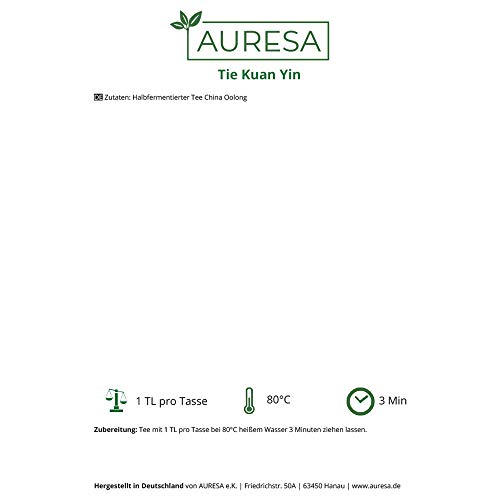 AURESA

Tie Kuan Yin

DE Zutaten: Halbfermentierter Tee China Oolong

1 TL pro Tasse

80°C

3 Min

Zubereitung: Tee mit 1 TL pro Tasse bei 80°C heißem Wasser 3 Minuten ziehen lassen.

Hergestellt in Deutschland von AURESA e.K. | Friedrichstr. 50A | 63450 Hanau | www.auresa.de